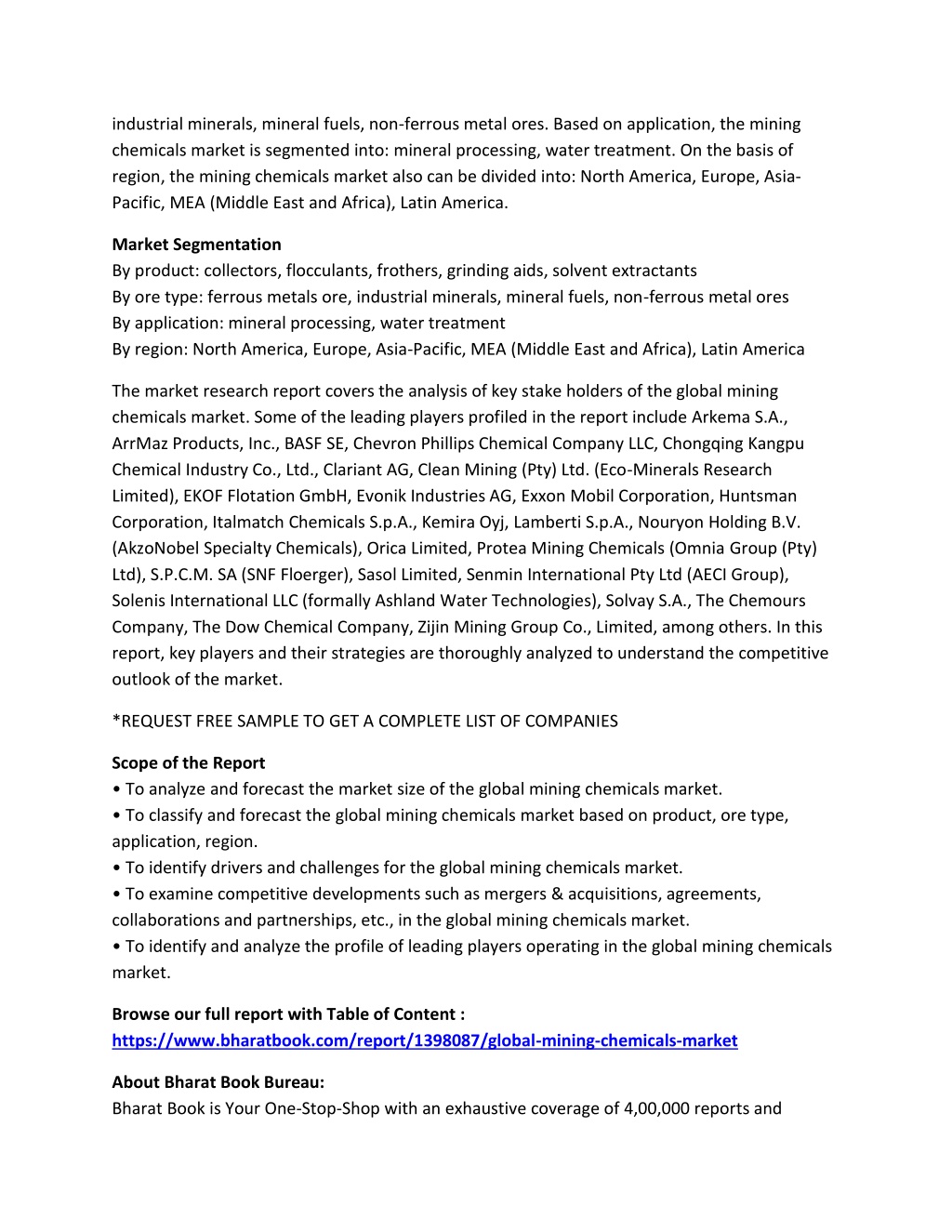 industrial minerals, mineral fuels, non-ferrous metal ores. Based on application, the mining chemicals market is segmented into: mineral processing, water treatment. On the basis of region, the mining chemicals market also can be divided into: North America, Europe, Asia-Pacific, MEA (Middle East and Africa), Latin America.

**Market Segmentation**
By product: collectors, flocculants, frothers, grinding aids, solvent extractants
By ore type: ferrous metals ore, industrial minerals, mineral fuels, non-ferrous metal ores
By application: mineral processing, water treatment
By region: North America, Europe, Asia-Pacific, MEA (Middle East and Africa), Latin America

The market research report covers the analysis of key stake holders of the global mining chemicals market. Some of the leading players profiled in the report include Arkema S.A., ArrMaz Products, Inc., BASF SE, Chevron Phillips Chemical Company LLC, Chongqing Kangpu Chemical Industry Co., Ltd., Clariant AG, Clean Mining (Pty) Ltd. (Eco-Minerals Research Limited), EKOF Flotation GmbH, Evonik Industries AG, Exxon Mobil Corporation, Huntsman Corporation, Italmatch Chemicals S.p.A., Kemira Oyj, Lamberti S.p.A., Nouryon Holding B.V. (AkzoNobel Specialty Chemicals), Orica Limited, Protea Mining Chemicals (Omnia Group (Pty) Ltd), S.P.C.M. SA (SNF Floerger), Sasol Limited, Senmin International Pty Ltd (AECI Group), Solenis International LLC (formally Ashland Water Technologies), Solvay S.A., The Chemours Company, The Dow Chemical Company, Zijin Mining Group Co., Limited, among others. In this report, key players and their strategies are thoroughly analyzed to understand the competitive outlook of the market.

*REQUEST FREE SAMPLE TO GET A COMPLETE LIST OF COMPANIES

**Scope of the Report**
• To analyze and forecast the market size of the global mining chemicals market.
• To classify and forecast the global mining chemicals market based on product, ore type, application, region.
• To identify drivers and challenges for the global mining chemicals market.
• To examine competitive developments such as mergers & acquisitions, agreements, collaborations and partnerships, etc., in the global mining chemicals market.
• To identify and analyze the profile of leading players operating in the global mining chemicals market.

**Browse our full report with Table of Content :**
https://www.bharatbook.com/report/1398087/global-mining-chemicals-market

**About Bharat Book Bureau:**
Bharat Book is Your One-Stop-Shop with an exhaustive coverage of 4,00,000 reports and